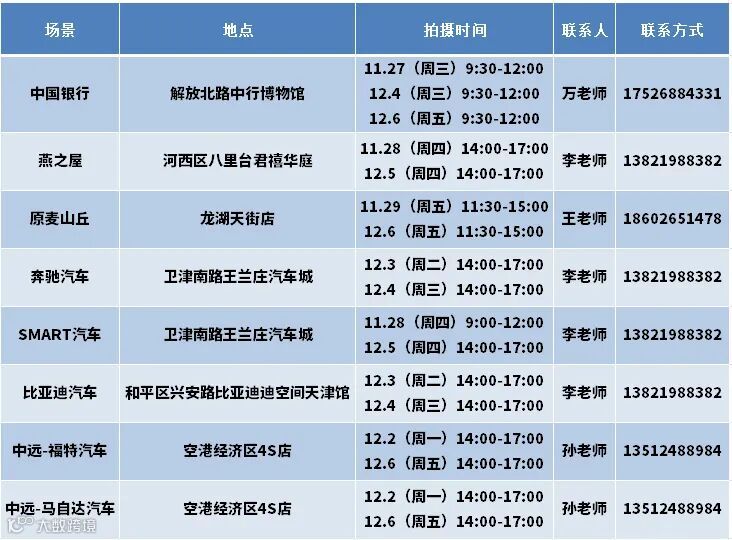 | 场景 | 地点 | 拍摄时间 | 联系人 | 联系方式 |
|---|---|---|---|---|
| 中国银行 | 解放北路中行博物馆 | 11.27（周三）9:30-12:00 12.4（周三）9:30-12:00 12.6（周五）9:30-12:00 | 万老师 | 17526884331 |
| 燕之屋 | 河西区八里台君禧华庭 | 11.28（周四）14:00-17:00 12.5（周四）14:00-17:00 | 李老师 | 13821988382 |
| 原麦山丘 | 龙湖天街店 | 11.29（周五）11:30-15:00 12.6（周五）11:30-15:00 | 王老师 | 18602651478 |
| 奔驰汽车 | 卫津南路王兰庄汽车城 | 12.3（周二）14:00-17:00 12.4（周三）14:00-17:00 | 李老师 | 13821988382 |
| SMART汽车 | 卫津南路王兰庄汽车城 | 11.28（周四）9:00-12:00 12.5（周四）14:00-17:00 | 李老师 | 13821988382 |
| 比亚迪汽车 | 和平区兴安路比亚迪迪空间天津馆 | 12.3（周二）14:00-17:00 12.4（周三）14:00-17:00 | 李老师 | 13821988382 |
| 中远-福特汽车 | 空港经济区4S店 | 12.2（周一）14:00-17:00 12.6（周五）14:00-17:00 | 孙老师 | 13512488984 |
| 中远-马自达汽车 | 空港经济区4S店 | 12.2（周一）14:00-17:00 12.6（周五）14:00-17:00 | 孙老师 | 13512488984 |

大数跨境